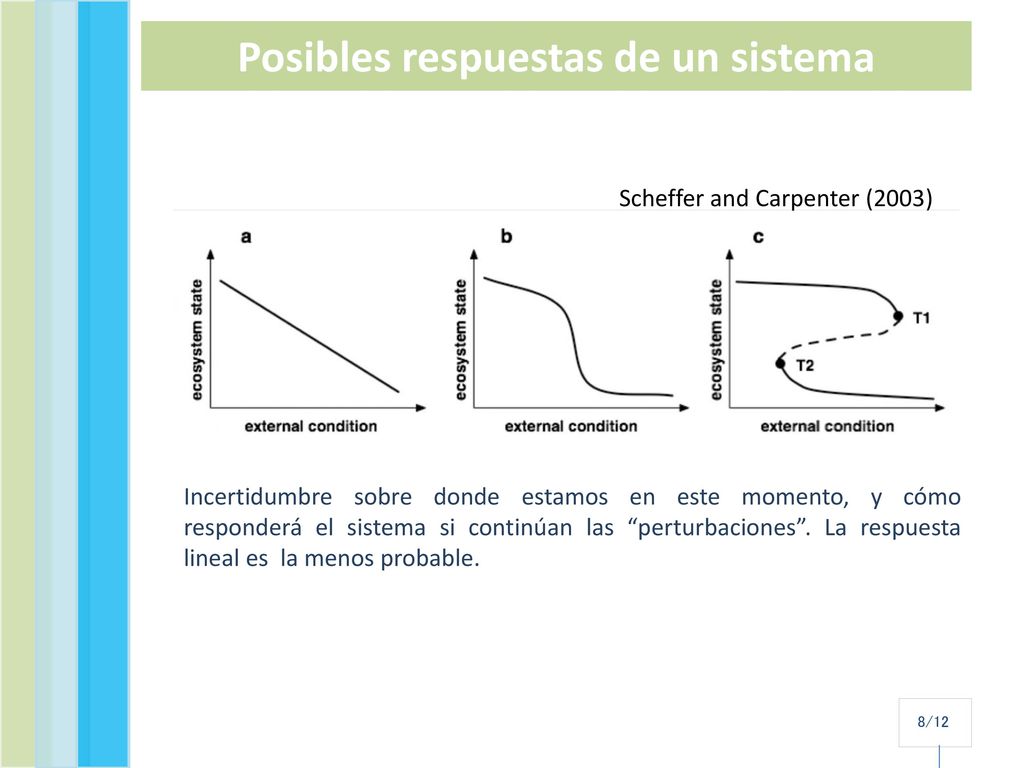 Posibles respuestas de un sistema

Scheffer and Carpenter (2003)

a

ecosystem state

external condition

b

ecosystem state

external condition

c

ecosystem state

T1

T2

external condition

Incertidumbre sobre donde estamos en este momento, y cómo responderá el sistema si continúan las “perturbaciones”. La respuesta lineal es la menos probable.

8/12